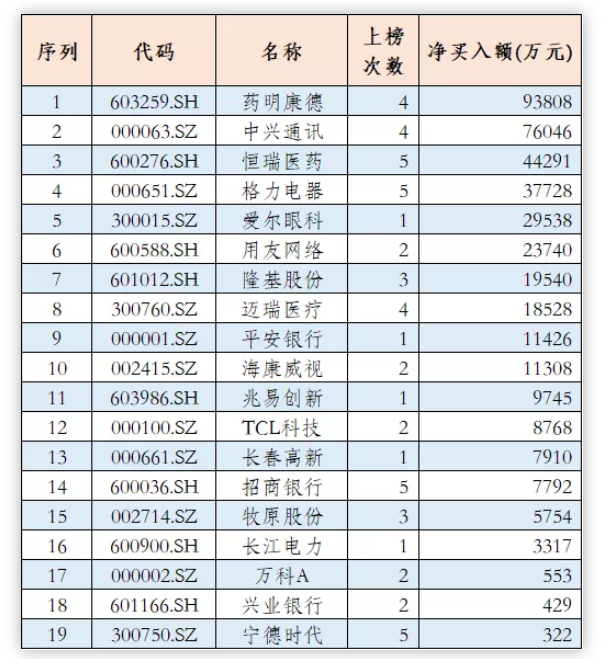 | 序列 | 代码 | 名称 | 上榜次数 | 净买入额(万元) |
|---|---|---|---|---|
| 1 | 603259.SH | 药明康德 | 4 | 93808 |
| 2 | 000063.SZ | 中兴通讯 | 4 | 76046 |
| 3 | 600276.SH | 恒瑞医药 | 5 | 44291 |
| 4 | 000651.SZ | 格力电器 | 5 | 37728 |
| 5 | 300015.SZ | 爱尔眼科 | 1 | 29538 |
| 6 | 600588.SH | 用友网络 | 2 | 23740 |
| 7 | 601012.SH | 隆基股份 | 3 | 19540 |
| 8 | 300760.SZ | 迈瑞医疗 | 4 | 18528 |
| 9 | 000001.SZ | 平安银行 | 1 | 11426 |
| 10 | 002415.SZ | 海康威视 | 2 | 11308 |
| 11 | 603986.SH | 兆易创新 | 1 | 9745 |
| 12 | 000100.SZ | TCL科技 | 2 | 8768 |
| 13 | 000661.SZ | 长春高新 | 1 | 7910 |
| 14 | 600036.SH | 招商银行 | 5 | 7792 |
| 15 | 002714.SZ | 牧原股份 | 3 | 5754 |
| 16 | 600900.SH | 长江电力 | 1 | 3317 |
| 17 | 000002.SZ | 万科A | 2 | 553 |
| 18 | 601166.SH | 兴业银行 | 2 | 429 |
| 19 | 300750.SZ | 宁德时代 | 5 | 322 |